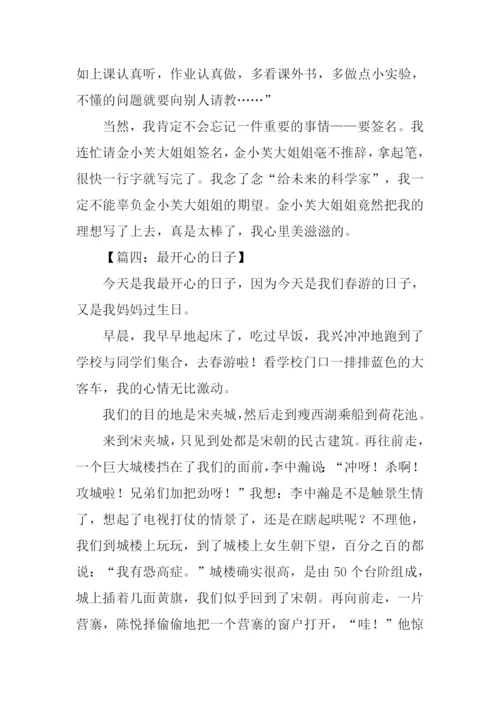 如上课认真听，作业认真做，多看课外书，多做点小实验，不懂的问题就要向别人请教……”

当然，我肯定不会忘记一件重要的事情——要签名。我连忙请金小芙大姐姐签名，金小芙大姐姐毫不推辞，拿起笔，很快一行字就写完了。我念了念“给未来的科学家”，我一定不能辜负金小芙大姐姐的期望。金小芙大姐姐竟然把我的理想写了上去，真是太棒了，我心里美滋滋的。

【篇四：最开心的日子】

今天是我最开心的日子，因为今天是我们春游的日子，又是我妈妈过生日。

早晨，我早早地起床了，吃过早饭，我兴冲冲地跑到了学校与同学们集合，去春游啦！看学校门口一排排蓝色的大客车，我的心情无比激动。

我们的目的地是宋夹城，然后走到瘦西湖乘船到荷花池。

来到宋夹城，只见到处都是宋朝的民古建筑。再往前走，一个巨大城楼挡在了我们的面前，李中瀚说：“冲呀！杀啊！攻城啦！兄弟们加把劲呀！”我想：李中瀚是不是触景生情了，想起了电视打仗的情景了，还是在瞎起哄呢？不理他，我们到城楼上玩玩，到了城楼上女生朝下望，百分之百的都说：“我有恐高症。”城楼确实很高，是由 50 个台阶组成，城上插着几面黄旗，我们似乎回到了宋朝。再向前走，一片营寨，陈悦择偷偷地把一个营寨的窗户打开，“哇！”他惊